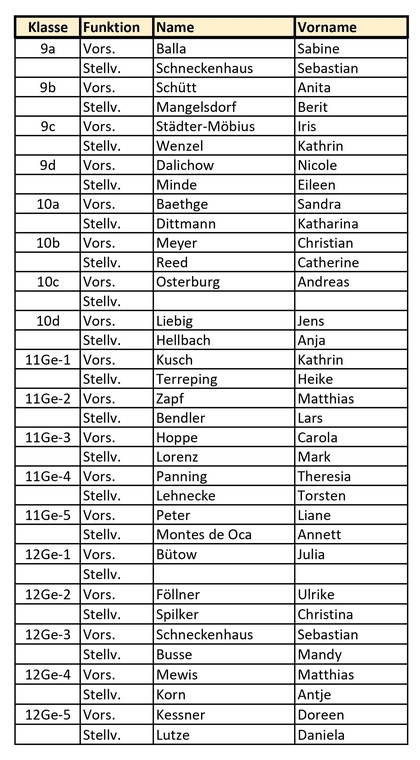 | Klasse | Funktion | Name | Vorname |
|---|---|---|---|
| 9a | Vors. | Balla | Sabine |
| | Stellv. | Schneckenhaus | Sebastian |
| 9b | Vors. | Schütt | Anita |
| | Stellv. | Mangelsdorf | Berit |
| 9c | Vors. | Städter-Möbius | Iris |
| | Stellv. | Wenzel | Kathrin |
| 9d | Vors. | Dalichow | Nicole |
| | Stellv. | Minde | Eileen |
| 10a | Vors. | Baethge | Sandra |
| | Stellv. | Dittmann | Katharina |
| 10b | Vors. | Meyer | Christian |
| | Stellv. | Reed | Catherine |
| 10c | Vors. | Osterburg | Andreas |
| | Stellv. | | |
| 10d | Vors. | Liebig | Jens |
| | Stellv. | Hellbach | Anja |
| 11Ge-1 | Vors. | Kusch | Kathrin |
| | Stellv. | Terreping | Heike |
| 11Ge-2 | Vors. | Zapf | Matthias |
| | Stellv. | Bendler | Lars |
| 11Ge-3 | Vors. | Hoppe | Carola |
| | Stellv. | Lorenz | Mark |
| 11Ge-4 | Vors. | Panning | Theresia |
| | Stellv. | Lehnecke | Torsten |
| 11Ge-5 | Vors. | Peter | Liane |
| | Stellv. | Montes de Oca | Annett |
| 12Ge-1 | Vors. | Bütow | Julia |
| | Stellv. | | |
| 12Ge-2 | Vors. | Föllner | Ulrike |
| | Stellv. | Spilker | Christina |
| 12Ge-3 | Vors. | Schneckenhaus | Sebastian |
| | Stellv. | Busse | Mandy |
| 12Ge-4 | Vors. | Mewis | Matthias |
| | Stellv. | Korn | Antje |
| 12Ge-5 | Vors. | Kessner | Doreen |
| | Stellv. | Lutze | Daniela |